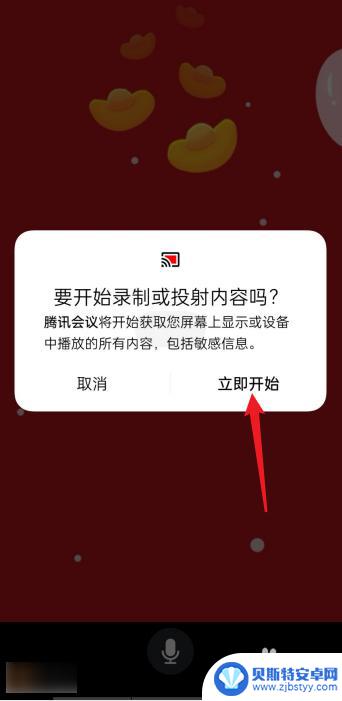 要开始录制或投射内容吗？

腾讯会议将开始获取您屏幕上显示或设备中播放的所有内容，包括敏感信息。

取消

立即开始

贝斯特安卓网
www.zjbstyy.com